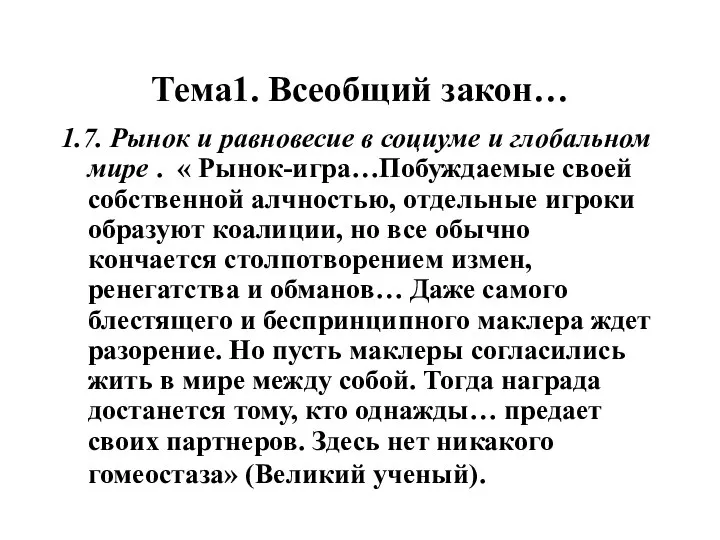 Тема1. Всеобщий закон…

1.7. Рынок и равновесие в социуме и глобальном мире . « Рынок-игра…Побуждаемые своей собственной алчностью, отдельные игроки образуют коалиции, но все обычно кончается столпотворением измен, ренегатства и обманов… Даже самого блестящего и беспринципного маклера ждет разорение. Но пусть маклеры согласились жить в мире между собой. Тогда награда достанется тому, кто однажды… предает своих партнеров. Здесь нет никакого гомеостаза» (Великий ученый).